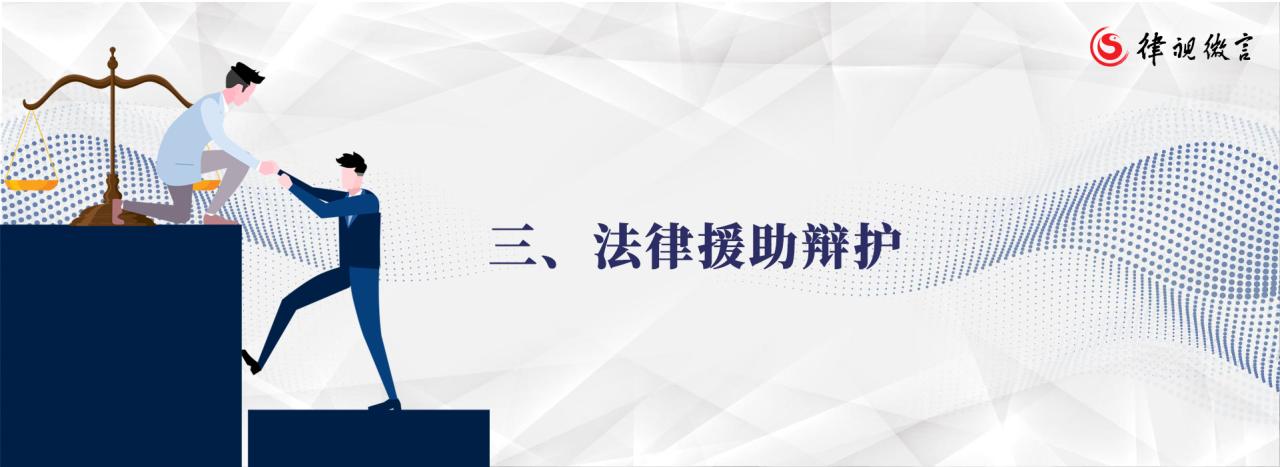 律视微言

三、法律援助辩护